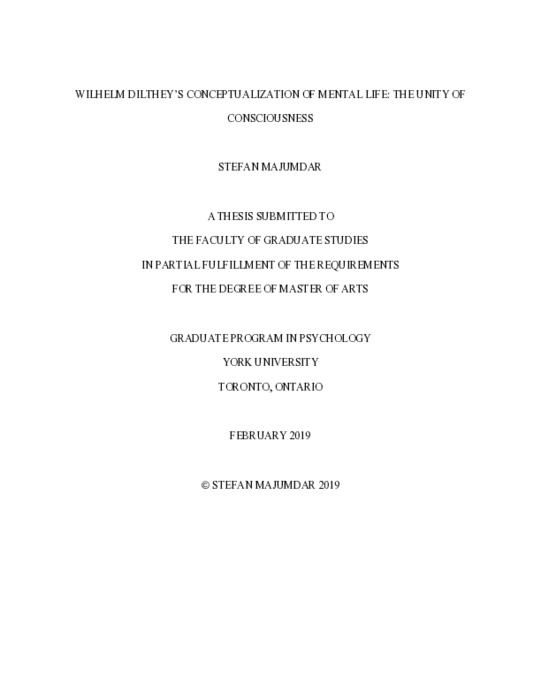 WILHELM DILTHEY'S CONCEPTUALIZATION OF MENTAL LIFE: THE UNITY OF CONSCIOUSNESS

STEFAN MAJUMDAR

A THESIS SUBMITTED TO
THE FACULTY OF GRADUATE STUDIES
IN PARTIAL FULFILLMENT OF THE REQUIREMENTS
FOR THE DEGREE OF MASTER OF ARTS

GRADUATE PROGRAM IN PSYCHOLOGY
YORK UNIVERSITY
TORONTO, ONTARIO

FEBRUARY 2019

© STEFAN MAJUMDAR 2019